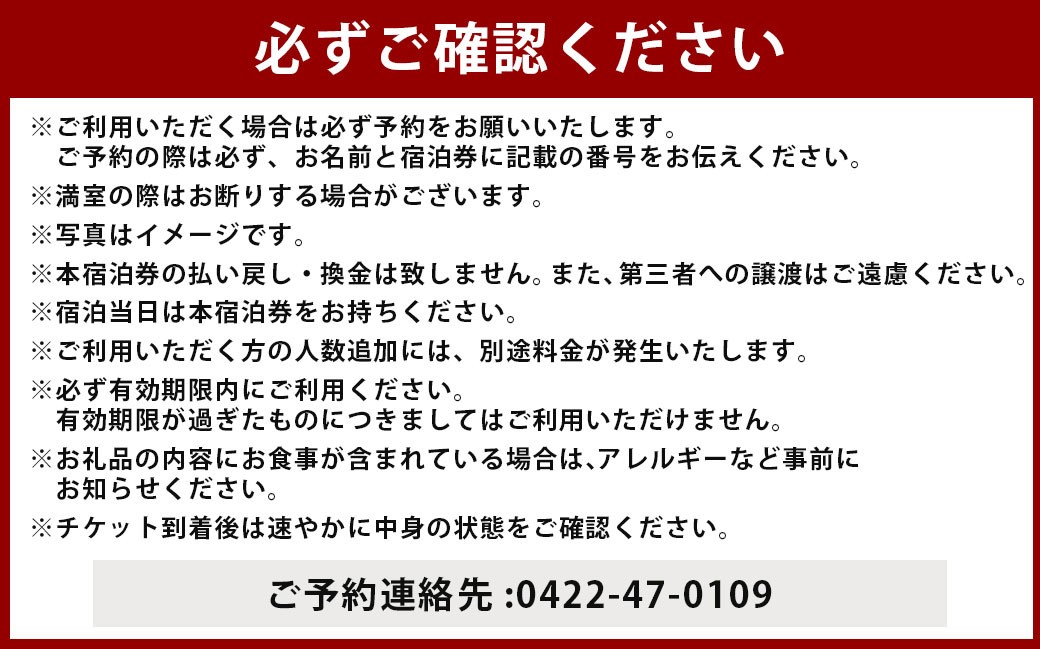 必ずご確認ください

※ご利用いただく場合は必ず予約をお願いいたします。
ご予約の際は必ず、お名前と宿泊券に記載の番号をお伝えください。

※満室の際はお断りする場合がございます。

※写真はイメージです。

※本宿泊券の払い戻し・換金は致しません。また、第三者への譲渡はご遠慮ください。

※宿泊当日は本宿泊券をお持ちください。

※ご利用いただく方の人数追加には、別途料金が発生いたします。

※必ず有効期限内にご利用ください。
有効期限が過ぎたものにつきましてはご利用いただけません。

※お礼品の内容にお食事が含まれている場合は､アレルギーなど事前にお知らせください。

※チケット到着後は速やかに中身の状態をご確認ください。

ご予約連絡先 :0422-47-0109